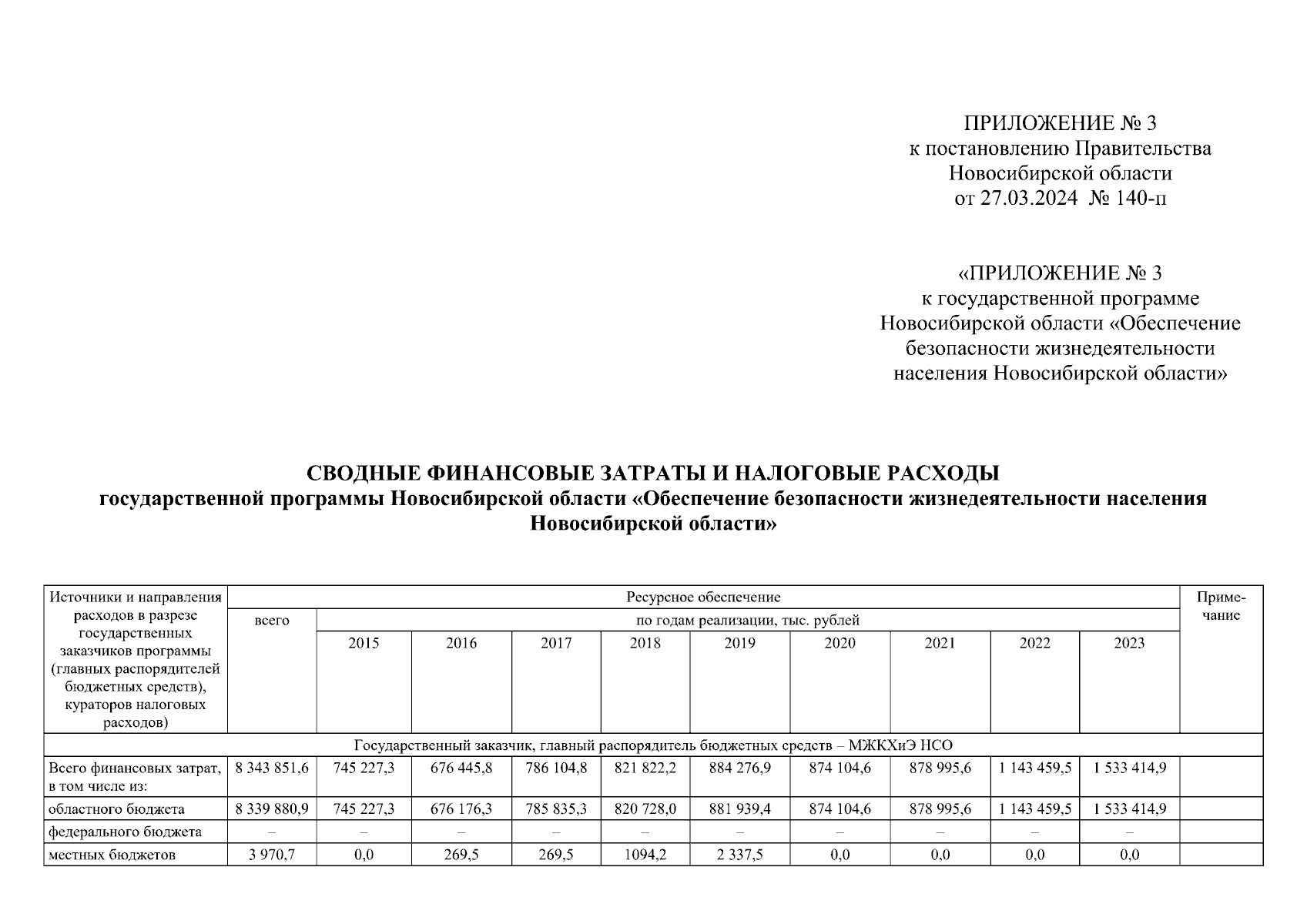 ПРИЛОЖЕНИЕ № 3
к постановлению Правительства
Новосибирской области
от 27.03.2024 № 140-п

«ПРИЛОЖЕНИЕ № 3
к государственной программе
Новосибирской области «Обеспечение
безопасности жизнедеятельности
населения Новосибирской области»

СВОДНЫЕ ФИНАНСОВЫЕ ЗАТРАТЫ И НАЛОГОВЫЕ РАСХОДЫ
государственной программы Новосибирской области «Обеспечение безопасности жизнедеятельности населения Новосибирской области»

| Источники и направления расходов в разрезе государственных заказчиков программы (главных распорядителей бюджетных средств), кураторов налоговых расходов) | Ресурсное обеспечение | | | | | | | | | | Приме-чание |
|---|---|---|---|---|---|---|---|---|---|---|---|
| | всего | по годам реализации, тыс. рублей | | | | | | | | | |
| | | 2015 | 2016 | 2017 | 2018 | 2019 | 2020 | 2021 | 2022 | 2023 | |
| Государственный заказчик, главный распорядитель бюджетных средств – МЖКХиЭ НСО | | | | | | | | | | | |
| Всего финансовых затрат, в том числе из: | 8 343 851,6 | 745 227,3 | 676 445,8 | 786 104,8 | 821 822,2 | 884 276,9 | 874 104,6 | 878 995,6 | 1 143 459,5 | 1 533 414,9 | |
| областного бюджета | 8 339 880,9 | 745 227,3 | 676 176,3 | 785 835,3 | 820 728,0 | 881 939,4 | 874 104,6 | 878 995,6 | 1 143 459,5 | 1 533 414,9 | |
| федерального бюджета | – | – | – | – | – | – | – | – | – | – | |
| местных бюджетов | 3 970,7 | 0,0 | 269,5 | 269,5 | 1094,2 | 2 337,5 | 0,0 | 0,0 | 0,0 | 0,0 | |